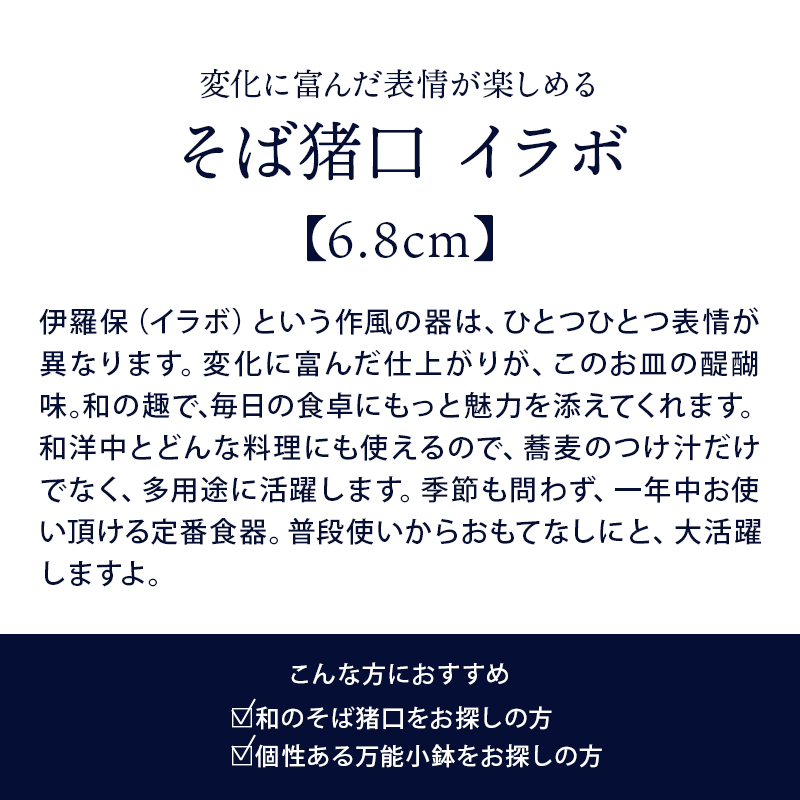 変化に富んだ表情が楽しめる
そば猪口 イラボ
【6.8cm】

伊羅保（イラボ）という作風の器は、ひとつひとつ表情が異なります。変化に富んだ仕上がりが、このお皿の醍醐味。和の趣で、毎日の食卓にもっと魅力を添えてくれます。和洋中とどんな料理にも使えるので、蕎麦のつけ汁だけでなく、多用途に活躍します。季節も問わず、一年中お使い頂ける定番食器。普段使いからおもてなしにと、大活躍しますよ。

こんな方におすすめ
☑和のそば猪口をお探しの方
☑個性ある万能小鉢をお探しの方